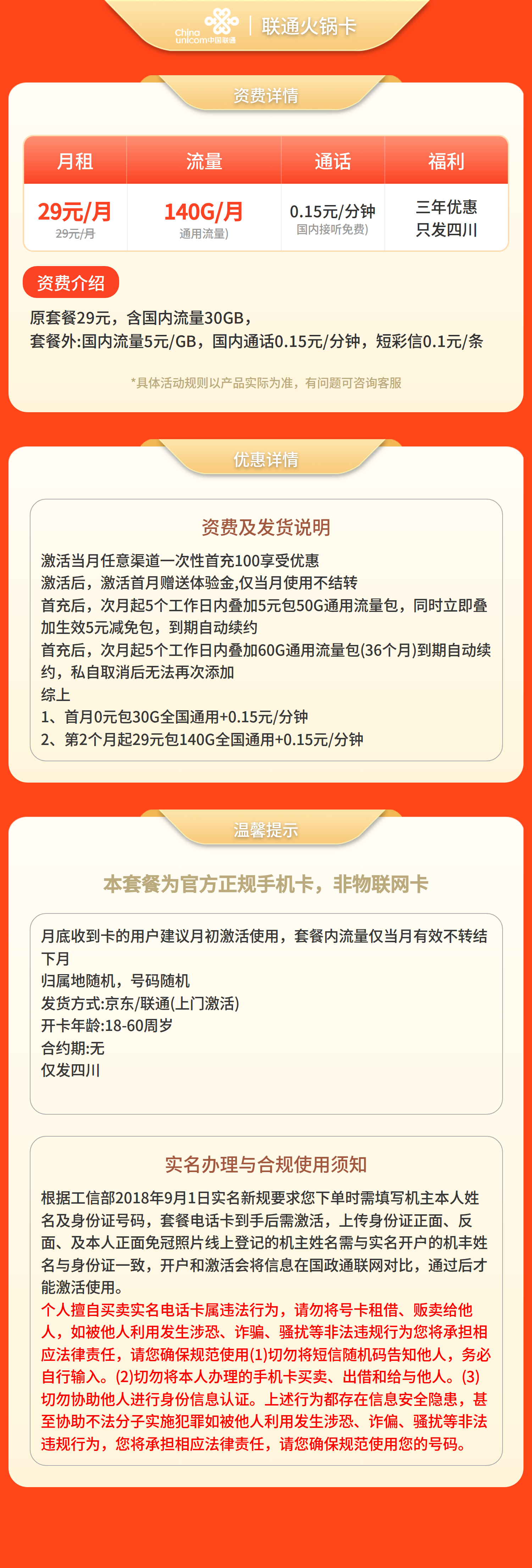 China unicom中国联通 | 联通火锅卡

资费详情

| 月租 | 流量 | 通话 | 福利 |
|---|---|---|---|
| 29元/月 29元/月 | 140G/月 通用流量) | 0.15元/分钟 国内接听免费) | 三年优惠 只发四川 |

资费介绍

原套餐29元，含国内流量30GB，
套餐外:国内流量5元/GB，国内通话0.15元/分钟，短彩信0.1元/条

*具体活动规则以产品实际为准，有问题可咨询客服

优惠详情

资费及发货说明

激活当月任意渠道一次性首充100享受优惠
激活后，激活首月赠送体验金,仅当月使用不结转
首充后，次月起5个工作日内叠加5元包50G通用流量包，同时立即叠加生效5元减免包，到期自动续约
首充后，次月起5个工作日内叠加60G通用流量包(36个月)到期自动续约，私自取消后无法再次添加
综上
1、首月0元包30G全国通用+0.15元/分钟
2、第2个月起29元包140G全国通用+0.15元/分钟

温馨提示

本套餐为官方正规手机卡，非物联网卡

月底收到卡的用户建议月初激活使用，套餐内流量仅当月有效不转结下月
归属地随机，号码随机
发货方式:京东/联通(上门激活)
开卡年龄:18-60周岁
合约期:无
仅发四川

实名办理与合规使用须知

根据工信部2018年9月1日实名新规要求您下单时需填写机主本人姓名及身份证号码，套餐电话卡到手后需激活，上传身份证正面、反面、及本人正面免冠照片线上登记的机主姓名需与实名开户的机丰姓名与身份证一致，开户和激活会将信息在国政通联网对比，通过后才能激活使用。
个人擅自买卖实名电话卡属违法行为，请勿将号卡租借、贩卖给他人，如被他人利用发生涉恐、诈骗、骚扰等非法违规行为您将承担相应法律责任，请您确保规范使用(1)切勿将短信随机码告知他人，务必自行输入。(2)切勿将本人办理的手机卡买卖、出借和给与他人。(3)切勿协助他人进行身份信息认证。上述行为都存在信息安全隐患，甚至协助不法分子实施犯罪如被他人利用发生涉恐、诈偏、骚扰等非法违规行为，您将承担相应法律责任，请您确保规范使用您的号码。